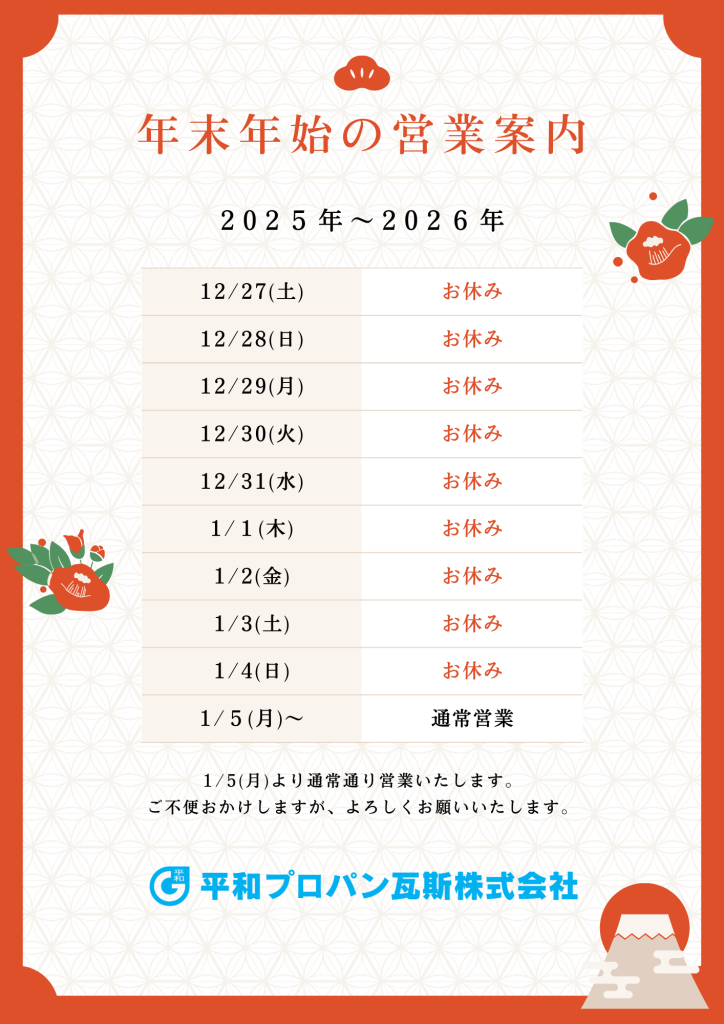 年末年始の営業案内

2025年～2026年

| 12/27(土) | お休み |
|---|---|
| 12/28(日) | お休み |
| 12/29(月) | お休み |
| 12/30(火) | お休み |
| 12/31(水) | お休み |
| 1/1(木) | お休み |
| 1/2(金) | お休み |
| 1/3(土) | お休み |
| 1/4(日) | お休み |
| 1/5(月)～ | 通常営業 |

1/5(月)より通常通り営業いたします。
ご不便おかけしますが、よろしくお願いいたします。

平和プロパン瓦斯株式会社